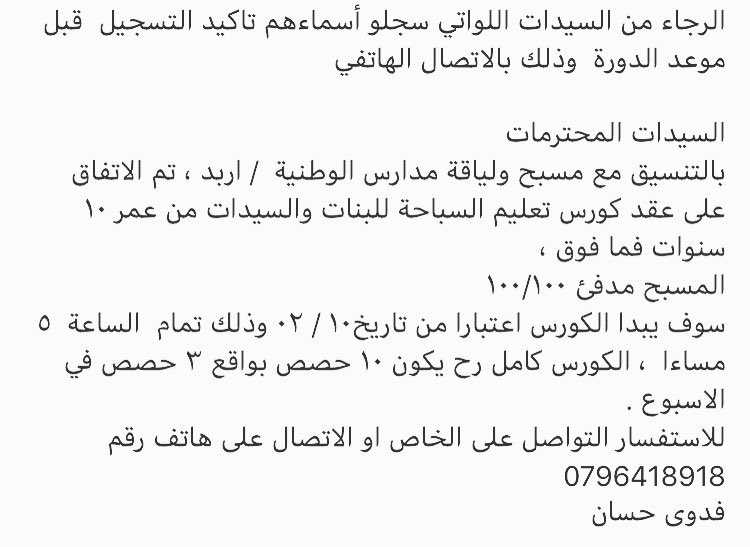 الرجاء من السيدات اللواتي سجلو أسماءهم تاكيد التسجيل قبل موعد الدورة وذلك بالاتصال الهاتفي

السيدات المحترمات
بالتنسيق مع مسبح ولياقة مدارس الوطنية / اربد ، تم الاتفاق على عقد كورس تعليم السباحة للبنات والسيدات من عمر ١٠ سنوات فما فوق ،
المسبح مدفئ ١٠٠/١٠٠
سوف يبدا الكورس اعتبارا من تاريخ١٠ / ٠٢ وذلك تمام الساعة ٥ مساءا ، الكورس كامل رح يكون ١٠ حصص بواقع ٣ حصص في الاسبوع .
للاستفسار التواصل على الخاص او الاتصال على هاتف رقم
0796418918
فدوى حسان